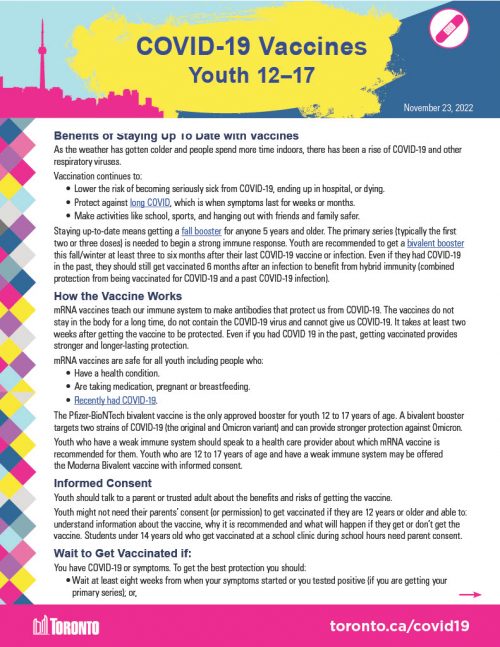 COVID-19 Vaccines
Youth 12–17

November 23, 2022

Benefits of Staying Up To Date with Vaccines
As the weather has gotten colder and people spend more time indoors, there has been a rise of COVID-19 and other respiratory viruses.

Vaccination continues to:
• Lower the risk of becoming seriously sick from COVID-19, ending up in hospital, or dying.
• Protect against long COVID, which is when symptoms last for weeks or months.
• Make activities like school, sports, and hanging out with friends and family safer.

Staying up-to-date means getting a fall booster for anyone 5 years and older. The primary series (typically the first two or three doses) is needed to begin a strong immune response. Youth are recommended to get a bivalent booster this fall/winter at least three to six months after their last COVID-19 vaccine or infection. Even if they had COVID-19 in the past, they should still get vaccinated 6 months after an infection to benefit from hybrid immunity (combined protection from being vaccinated for COVID-19 and a past COVID-19 infection).

How the Vaccine Works
mRNA vaccines teach our immune system to make antibodies that protect us from COVID-19. The vaccines do not stay in the body for a long time, do not contain the COVID-19 virus and cannot give us COVID-19. It takes at least two weeks after getting the vaccine to be protected. Even if you had COVID 19 in the past, getting vaccinated provides stronger and longer-lasting protection.

mRNA vaccines are safe for all youth including people who:
• Have a health condition.
• Are taking medication, pregnant or breastfeeding.
• Recently had COVID-19.

The Pfizer-BioNTech bivalent vaccine is the only approved booster for youth 12 to 17 years of age. A bivalent booster targets two strains of COVID-19 (the original and Omicron variant) and can provide stronger protection against Omicron.

Youth who have a weak immune system should speak to a health care provider about which mRNA vaccine is recommended for them. Youth who are 12 to 17 years of age and have a weak immune system may be offered the Moderna Bivalent vaccine with informed consent.

Informed Consent
Youth should talk to a parent or trusted adult about the benefits and risks of getting the vaccine.

Youth might not need their parents' consent (or permission) to get vaccinated if they are 12 years or older and able to: understand information about the vaccine, why it is recommended and what will happen if they get or don't get the vaccine. Students under 14 years old who get vaccinated at a school clinic during school hours need parent consent.

Wait to Get Vaccinated if:
You have COVID-19 or symptoms. To get the best protection you should:
• Wait at least eight weeks from when your symptoms started or you tested positive (if you are getting your primary series); or,

TORONTO
toronto.ca/covid19